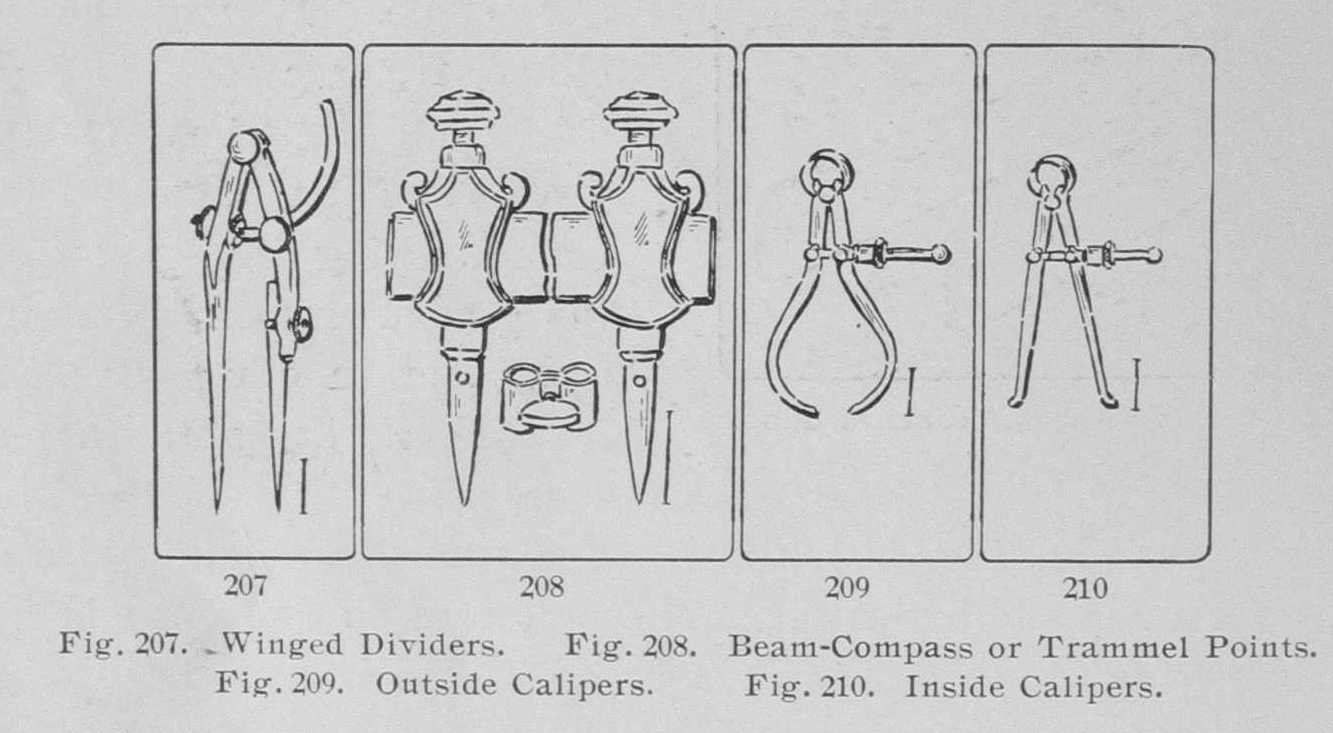 207 208 209 210

Fig. 207. Winged Dividers. Fig. 208. Beam-Compass or Trammel Points. Fig. 209. Outside Calipers. Fig. 210. Inside Calipers.